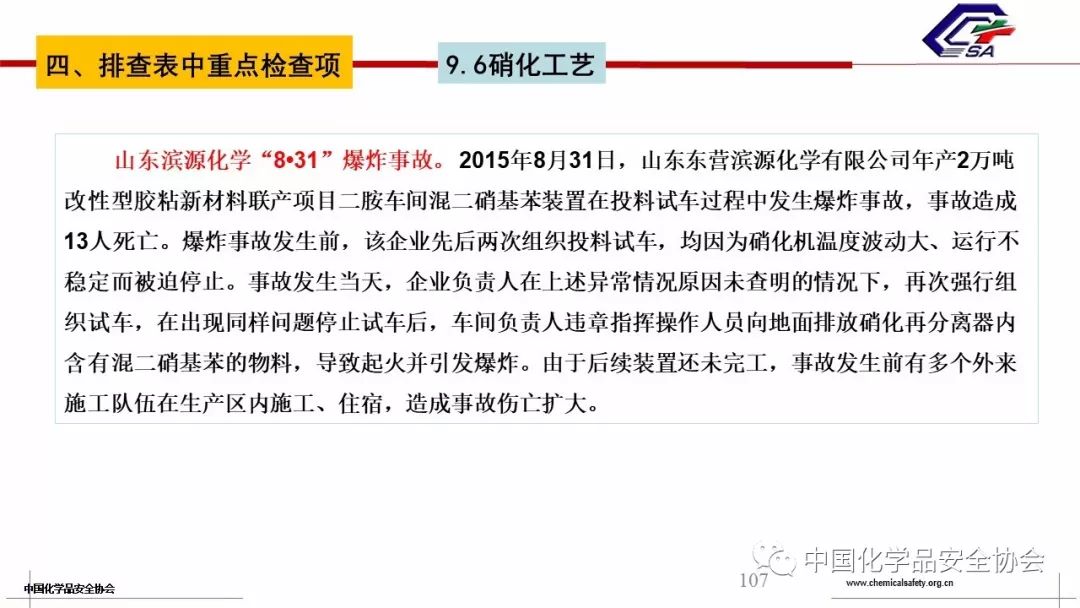 四、排查表中重点检查项

9.6硝化工艺

CSA

山东滨源化学“8•31”爆炸事故。2015年8月31日，山东东营滨源化学有限公司年产2万吨改性型胶粘新材料联产项目二胺车间混二硝基苯装置在投料试车过程中发生爆炸事故，事故造成13人死亡。爆炸事故发生前，该企业先后两次组织投料试车，均因为硝化机温度波动大、运行不稳定而被迫停止。事故发生当天，企业负责人在上述异常情况原因未查明的情况下，再次强行组织试车，在出现同样问题停止试车后，车间负责人违章指挥操作人员向地面排放硝化再分离器内含有混二硝基苯的物料，导致起火并引发爆炸。由于后续装置还未完工，事故发生前有多个外来施工队伍在生产区内施工、住宿，造成事故伤亡扩大。

中国化学品安全协会

107

www.chemicalsafety.org.cn

中国化学品安全协会